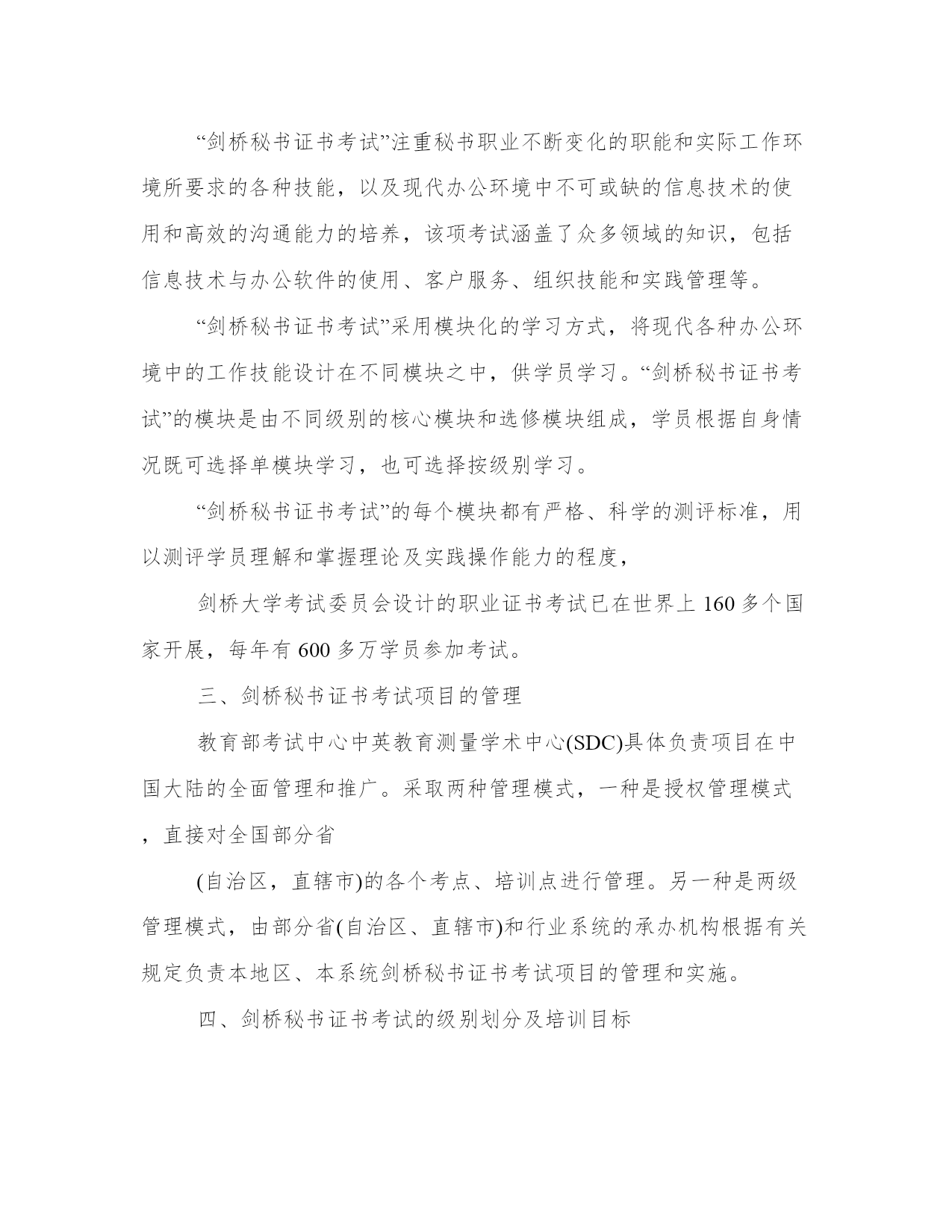 “剑桥秘书证书考试”注重秘书职业不断变化的职能和实际工作环境所要求的各种技能，以及现代办公环境中不可或缺的信息技术的使用和高效的沟通能力的培养，该项考试涵盖了众多领域的知识，包括信息技术与办公软件的使用、客户服务、组织技能和实践管理等。

“剑桥秘书证书考试”采用模块化的学习方式，将现代各种办公环境中的工作技能设计在不同模块之中，供学员学习。“剑桥秘书证书考试”的模块是由不同级别的核心模块和选修模块组成，学员根据自身情况既可选择单模块学习，也可选择按级别学习。

“剑桥秘书证书考试”的每个模块都有严格、科学的测评标准，用以测评学员理解和掌握理论及实践操作能力的程度，

剑桥大学考试委员会设计的职业证书考试已在世界上 160 多个国家开展，每年有 600 多万学员参加考试。

三、剑桥秘书证书考试项目的管理

教育部考试中心中英教育测量学术中心(SDC)具体负责项目在中国大陆的全面管理和推广。采取两种管理模式，一种是授权管理模式，直接对全国部分省

(自治区，直辖市)的各个考点、培训点进行管理。另一种是两级管理模式，由部分省(自治区、直辖市)和行业系统的承办机构根据有关规定负责本地区、本系统剑桥秘书证书考试项目的管理和实施。

四、剑桥秘书证书考试的级别划分及培训目标